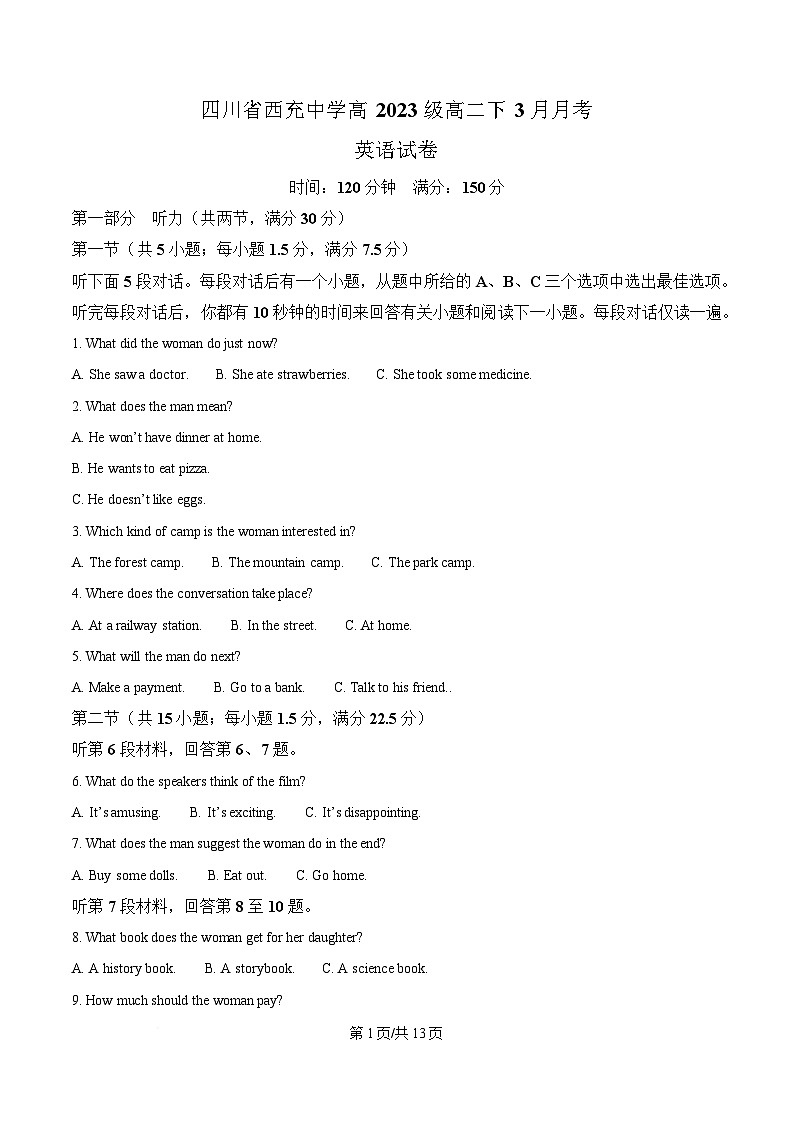 四川省西充中学高 2023 级高二下 3 月月考

英语试卷

时间：120 分钟　满分：150 分

第一部分　听力（共两节，满分 30 分）

第一节（共 5 小题；每小题 1.5 分，满分 7.5 分）

听下面 5 段对话。每段对话后有一个小题，从题中所给的 A、B、C 三个选项中选出最佳选项。听完每段对话后，你都有 10 秒钟的时间来回答有关小题和阅读下一小题。每段对话仅读一遍。

1. What did the woman do just now?

A. She saw a doctor.　B. She ate strawberries.　C. She took some medicine.

2. What does the man mean?

A. He won't have dinner at home.

B. He wants to eat pizza.

C. He doesn't like eggs.

3. Which kind of camp is the woman interested in?

A. The forest camp.　B. The mountain camp.　C. The park camp.

4. Where does the conversation take place?

A. At a railway station.　B. In the street.　C. At home.

5. What will the man do next?

A. Make a payment.　B. Go to a bank.　C. Talk to his friend..

第二节（共 15 小题；每小题 1.5 分，满分 22.5 分）

听第 6 段材料，回答第 6、7 题。

6. What do the speakers think of the film?

A. It's amusing.　B. It's exciting.　C. It's disappointing.

7. What does the man suggest the woman do in the end?

A. Buy some dolls.　B. Eat out.　C. Go home.

听第 7 段材料，回答第 8 至 10 题。

8. What book does the woman get for her daughter?

A. A history book.　B. A storybook.　C. A science book.

9. How much should the woman pay?

第 1 页/共 13 页